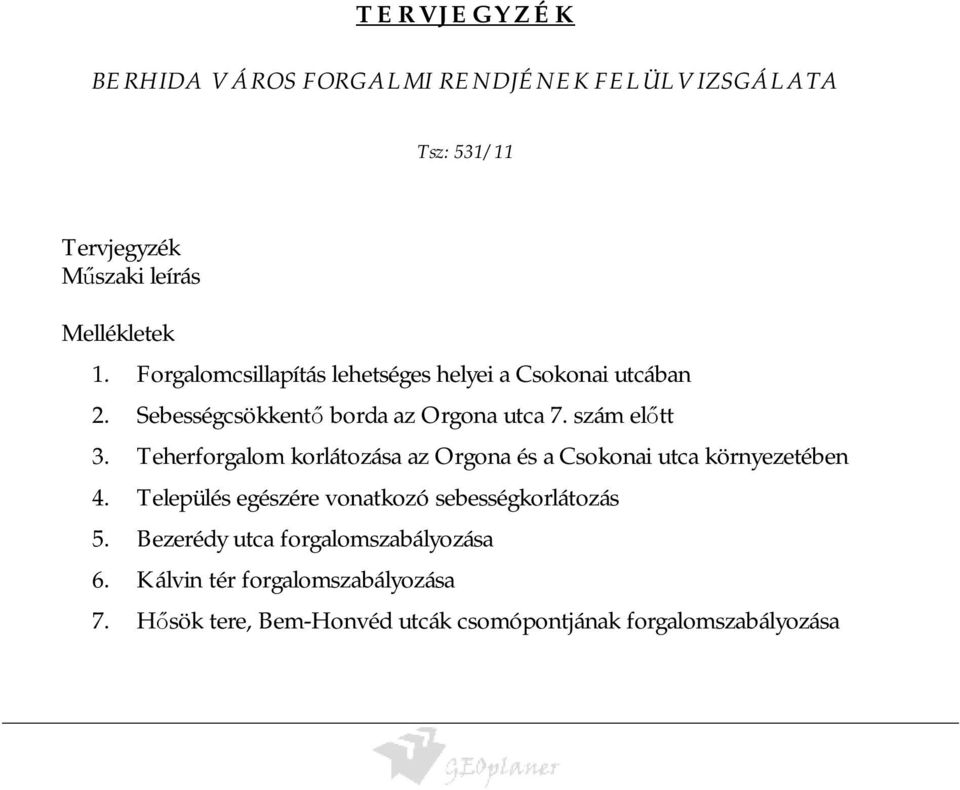 TERVJEGYZÉK

BERHIDA VÁROS FORGALMI RENDJÉNEK FELÜLVIZSGÁLATA

Tsz: 531/11

Tervjegyzék
Műszaki leírás

Mellékletek
1. Forgalomcsillapítás lehetséges helyei a Csokonai utcában
2. Sebességcsökkentő borda az Orgona utca 7. szám előtt
3. Teherforgalom korlátozása az Orgona és a Csokonai utca környezetében
4. Település egészére vonatkozó sebességkorlátozás
5. Bezerédy utca forgalomszabályozása
6. Kálvin tér forgalomszabályozása
7. Hősök tere, Bem-Honvéd utcák csomópontjának forgalomszabályozása

GEOplaner